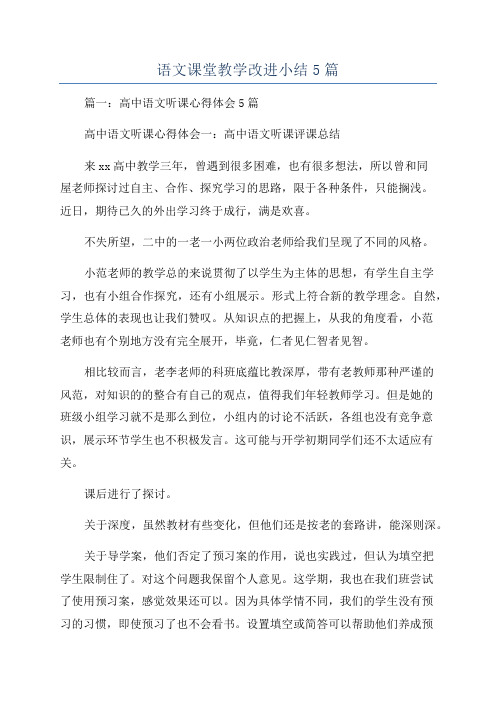 语文课堂教学改进小结5篇

篇一：高中语文听课心得体会5篇

高中语文听课心得体会一：高中语文听课评课总结

来xx高中教学三年，曾遇到很多困难，也有很多想法，所以曾和同屋老师探讨过自主、合作、探究学习的思路，限于各种条件，只能搁浅。近日，期待已久的外出学习终于成行，满是欢喜。

不失所望，二中的一老一小两位政治老师给我们呈现了不同的风格。

小范老师的教学总的来说贯彻了以学生为主体的思想，有学生自主学习，也有小组合作探究，还有小组展示。形式上符合新的教学理念。自然，学生总体的表现也让我们赞叹。从知识点的把握上，从我的角度看，小范老师也有个别地方没有完全展开，毕竟，仁者见仁智者见智。

相比较而言，老李老师的科班底蕴比教深厚，带有老教师那种严谨的风范，对知识的的整合有自己的观点，值得我们年轻教师学习。但是她的班级小组学习就不是那么到位，小组内的讨论不活跃，各组也没有竞争意识，展示环节学生也不积极发言。这可能与开学初期同学们还不太适应有关。

课后进行了探讨。

关于深度，虽然教材有些变化，但他们还是按老的套路讲，能深则深。

关于导学案，他们否定了预习案的作用，说也实践过，但认为填空把学生限制住了。对这个问题我保留个人意见。这学期，我也在我们班尝试了使用预习案，感觉效果还可以。因为具体学情不同，我们的学生没有预习的习惯，即使预习了也不会看书。设置填空或简答可以帮助他们养成预